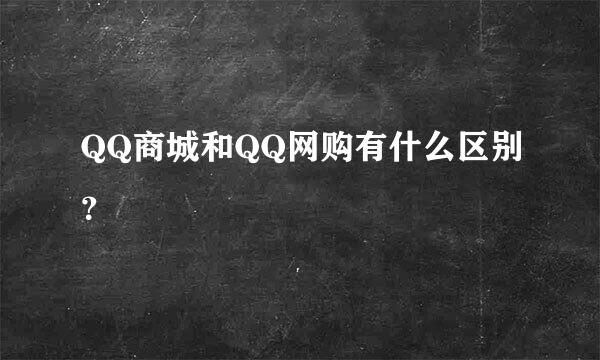 QQ商城和QQ网购有什么区别?